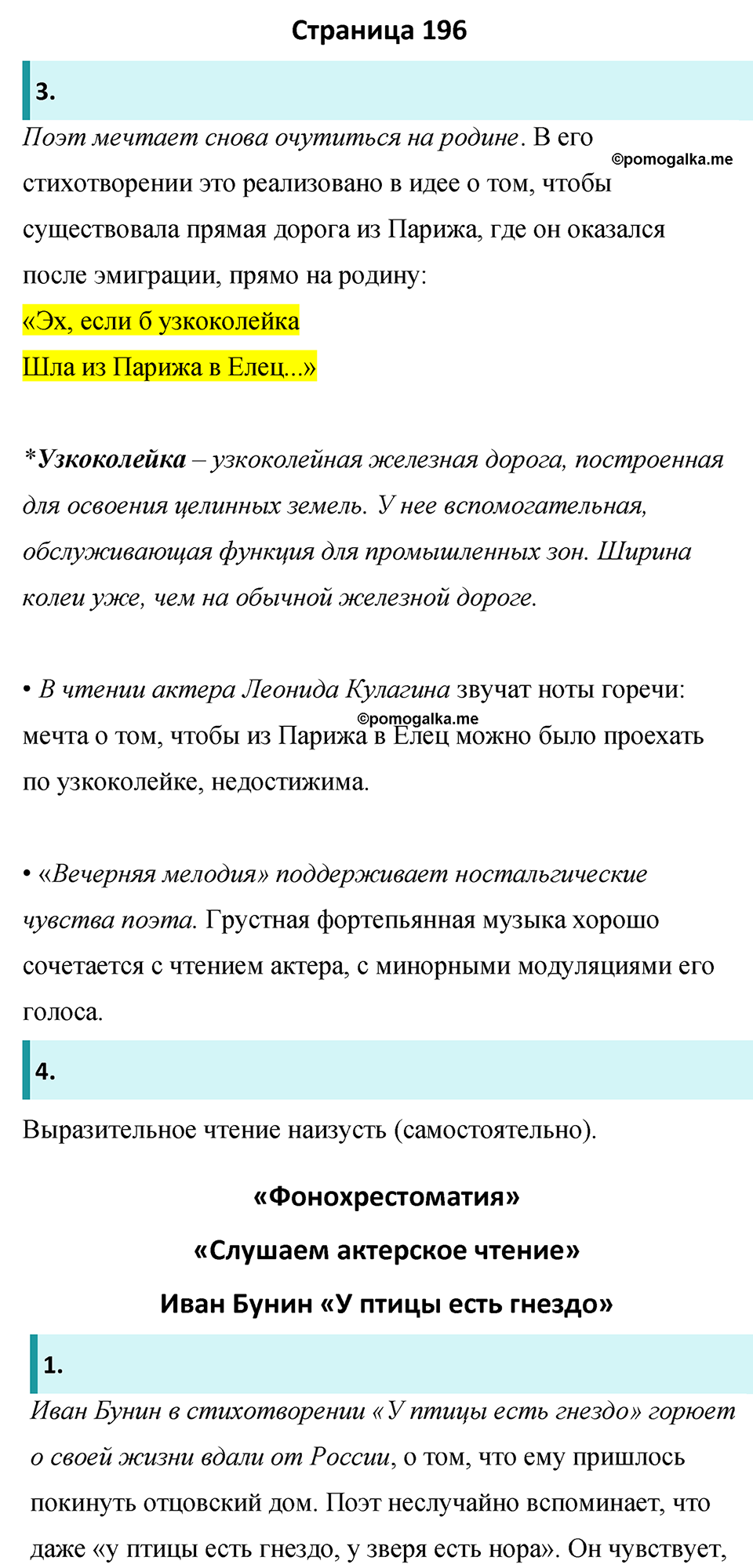 Страница 196

3.

Поэт мечтает снова очутиться на родине. В его стихотворении это реализовано в идее о том, чтобы существовала прямая дорога из Парижа, где он оказался после эмиграции, прямо на родину:

©pomogalka.me

«Эх, если б узкоколейка
Шла из Парижа в Елец...»

*Узкоколейка – узкоколейная железная дорога, построенная для освоения целинных земель. У нее вспомогательная, обслуживающая функция для промышленных зон. Ширина колеи уже, чем на обычной железной дороге.

• В чтении актера Леонида Кулагина звучат ноты горечи: мечта о том, чтобы из Парижа в Елец можно было проехать по узкоколейке, недостижима.

©pomogalka.me

• «Вечерняя мелодия» поддерживает ностальгические чувства поэта. Грустная фортепьянная музыка хорошо сочетается с чтением актера, с минорными модуляциями его голоса.

4.

Выразительное чтение наизусть (самостоятельно).

«Фонохрестоматия»
«Слушаем актерское чтение»
Иван Бунин «У птицы есть гнездо»

1.

Иван Бунин в стихотворении «У птицы есть гнездо» горюет о своей жизни вдали от России, о том, что ему пришлось покинуть отцовский дом. Поэт неслучайно вспоминает, что даже «у птицы есть гнездо, у зверя есть нора». Он чувствует,